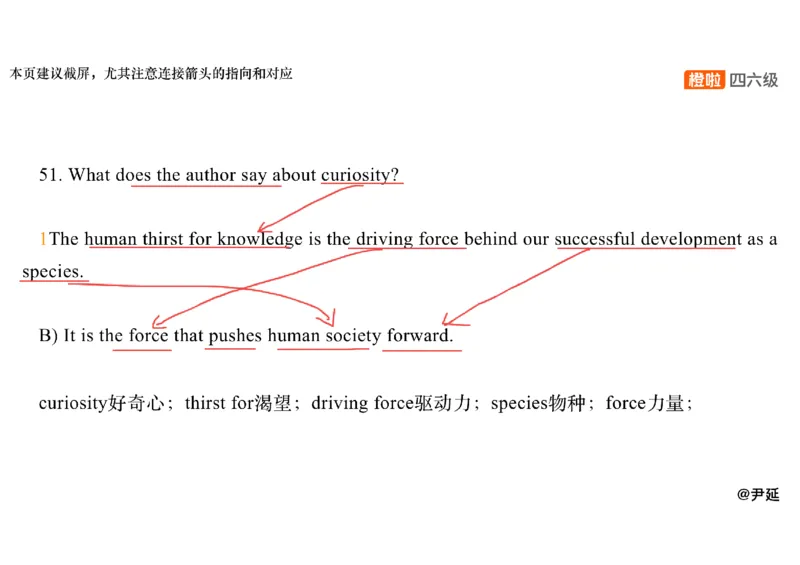 本页建议截屏，尤其注意连接箭头的指向和对应

橙啦 四六级

51. What does the author say about curiosity?

1The human thirst for knowledge is the driving force behind our successful development as a species.

B) It is the force that pushes human society forward.

curiosity好奇心；thirst for渴望；driving force驱动力；species物种；force力量；

@尹延